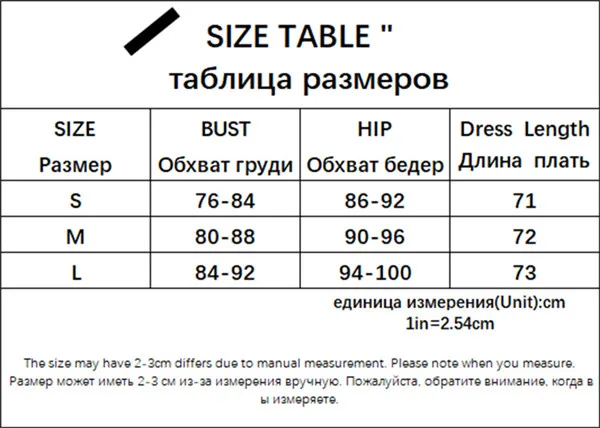 SIZE TABLE "

таблица размеров

| SIZE Размер | BUST Обхват груди | HIP Обхват бедер | Dress Length Длина плать |
|---|---|---|---|
| S | 76-84 | 86-92 | 71 |
| M | 80-88 | 90-96 | 72 |
| L | 84-92 | 94-100 | 73 |

единица измерения(Unit):cm
1in=2.54cm

The size may have 2-3cm differs due to manual measurement. Please note when you measure.
Размер может иметь 2-3 см из-за измерения вручную. Пожалуйста, обратите внимание, когда в ы измеряете.